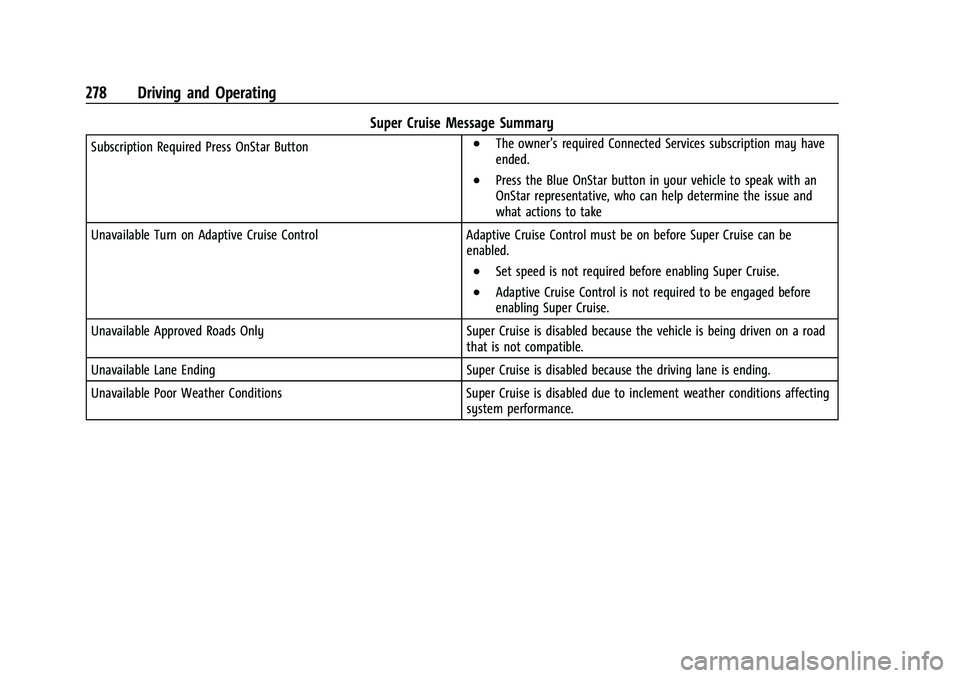 278 Driving and Operating

Super Cruise Message Summary

| | |
|---|---|
| Subscription Required Press OnStar Button | • The owner's required Connected Services subscription may have ended. • Press the Blue OnStar button in your vehicle to speak with an OnStar representative, who can help determine the issue and what actions to take |
| Unavailable Turn on Adaptive Cruise Control | Adaptive Cruise Control must be on before Super Cruise can be enabled. • Set speed is not required before enabling Super Cruise. • Adaptive Cruise Control is not required to be engaged before enabling Super Cruise. |
| Unavailable Approved Roads Only | Super Cruise is disabled because the vehicle is being driven on a road that is not compatible. |
| Unavailable Lane Ending | Super Cruise is disabled because the driving lane is ending. |
| Unavailable Poor Weather Conditions | Super Cruise is disabled due to inclement weather conditions affecting system performance. |

carmanualsonline.info